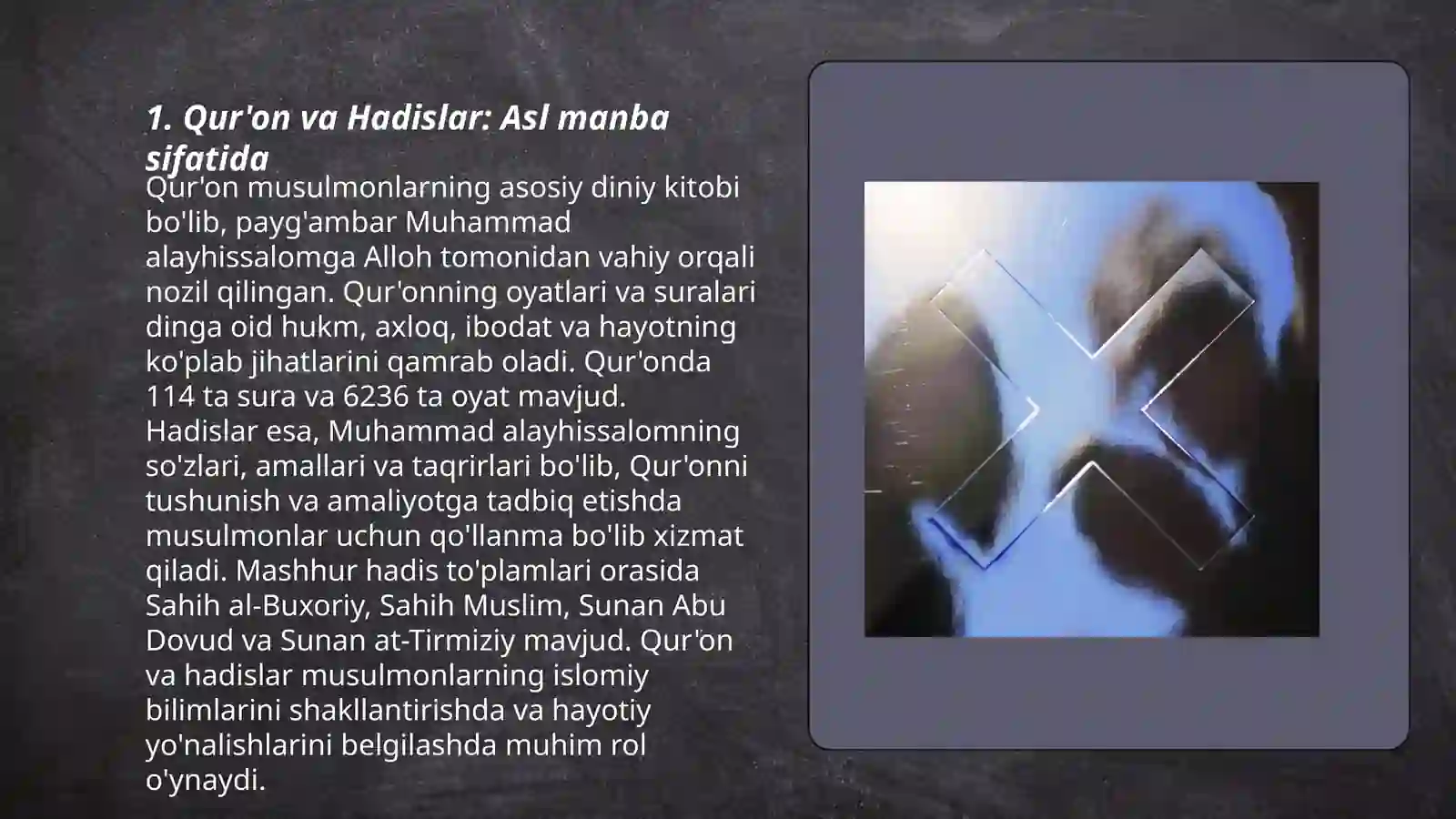 1. Qur'on va Hadislar: Asl manba sifatida

Qur'on musulmonlarning asosiy diniy kitobi bo'lib, payg'ambar Muhammad alayhissalomga Alloh tomonidan vahiy orqali nozil qilingan. Qur'onning oyatlari va suralari dinga oid hukm, axloq, ibodat va hayotning ko'plab jihatlarini qamrab oladi. Qur'onda 114 ta sura va 6236 ta oyat mavjud. Hadislar esa, Muhammad alayhissalomning so'zlari, amallari va taqrirlari bo'lib, Qur'onni tushunish va amaliyotga tadbiq etishda musulmonlar uchun qo'llanma bo'lib xizmat qiladi. Mashhur hadis to'plamlari orasida Sahih al-Buxoriy, Sahih Muslim, Sunan Abu Dovud va Sunan at-Tirmiziy mavjud. Qur'on va hadislar musulmonlarning islomiy bilimlarini shakllantirishda va hayotiy yo'nalishlarini belgilashda muhim rol o'ynaydi.